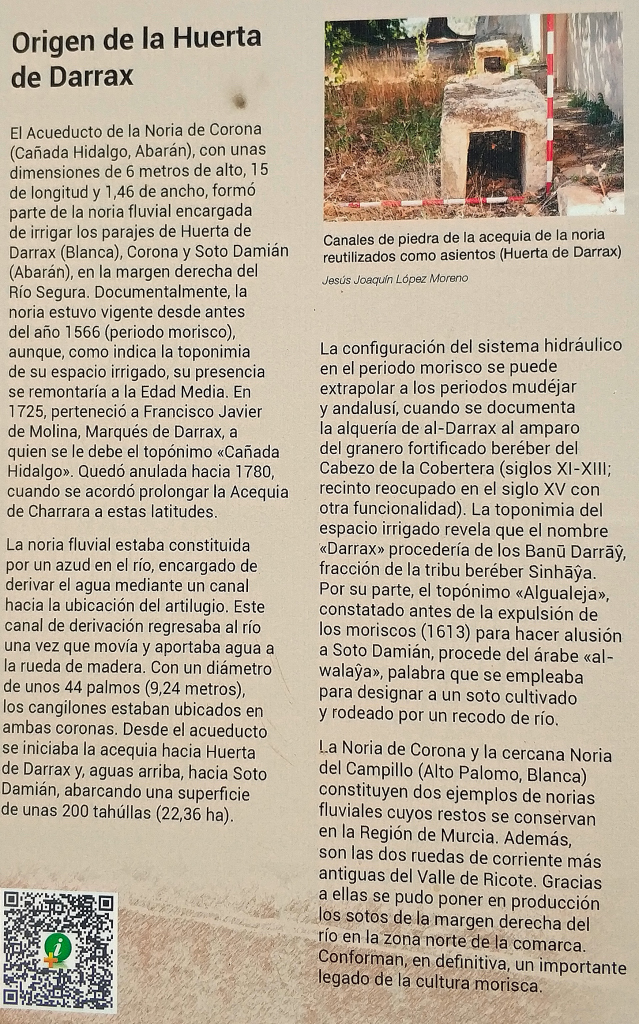 Origen de la Huerta de Darrax

El Acueducto de la Noria de Corona (Cañada Hidalgo, Abarán), con unas dimensiones de 6 metros de alto, 15 de longitud y 1,46 de ancho, formó parte de la noria fluvial encargada de irrigar los parajes de Huerta de Darrax (Blanca), Corona y Soto Damián (Abarán), en la margen derecha del Río Segura. Documentalmente, la noria estuvo vigente desde antes del año 1566 (periodo morisco), aunque, como indica la toponimia de su espacio irrigado, su presencia se remontaría a la Edad Media. En 1725, perteneció a Francisco Javier de Molina, Marqués de Darrax, a quien se le debe el topónimo «Cañada Hidalgo». Quedó anulada hacia 1780, cuando se acordó prolongar la Acequia de Charrara a estas latitudes.

La noria fluvial estaba constituida por un azud en el río, encargado de derivar el agua mediante un canal hacia la ubicación del artilugio. Este canal de derivación regresaba al río una vez que movía y aportaba agua a la rueda de madera. Con un diámetro de unos 44 palmos (9,24 metros), los cangilones estaban ubicados en ambas coronas. Desde el acueducto se iniciaba la acequia hacia Huerta de Darrax y, aguas arriba, hacia Soto Damián, abarcando una superficie de unas 200 tahúllas (22,36 ha).

Canales de piedra de la acequia de la noria reutilizados como asientos (Huerta de Darrax)

Jesús Joaquín López Moreno

La configuración del sistema hidráulico en el periodo morisco se puede extrapolar a los periodos mudéjar y andalusí, cuando se documenta la alquería de al-Darrax al amparo del granero fortificado beréber del Cabezo de la Cobertera (siglos XI-XIII; recinto reocupado en el siglo XV con otra funcionalidad). La toponimia del espacio irrigado revela que el nombre «Darrax» procedería de los Banū Darrāŷ, fracción de la tribu beréber Sinhāŷa. Por su parte, el topónimo «Algualeja», constatado antes de la expulsión de los moriscos (1613) para hacer alusión a Soto Damián, procede del árabe «al-walaŷa», palabra que se empleaba para designar a un soto cultivado y rodeado por un recodo de río.

La Noria de Corona y la cercana Noria del Campillo (Alto Palomo, Blanca) constituyen dos ejemplos de norias fluviales cuyos restos se conservan en la Región de Murcia. Además, son las dos ruedas de corriente más antiguas del Valle de Ricote. Gracias a ellas se pudo poner en producción los sotos de la margen derecha del río en la zona norte de la comarca. Conforman, en definitiva, un importante legado de la cultura morisca.